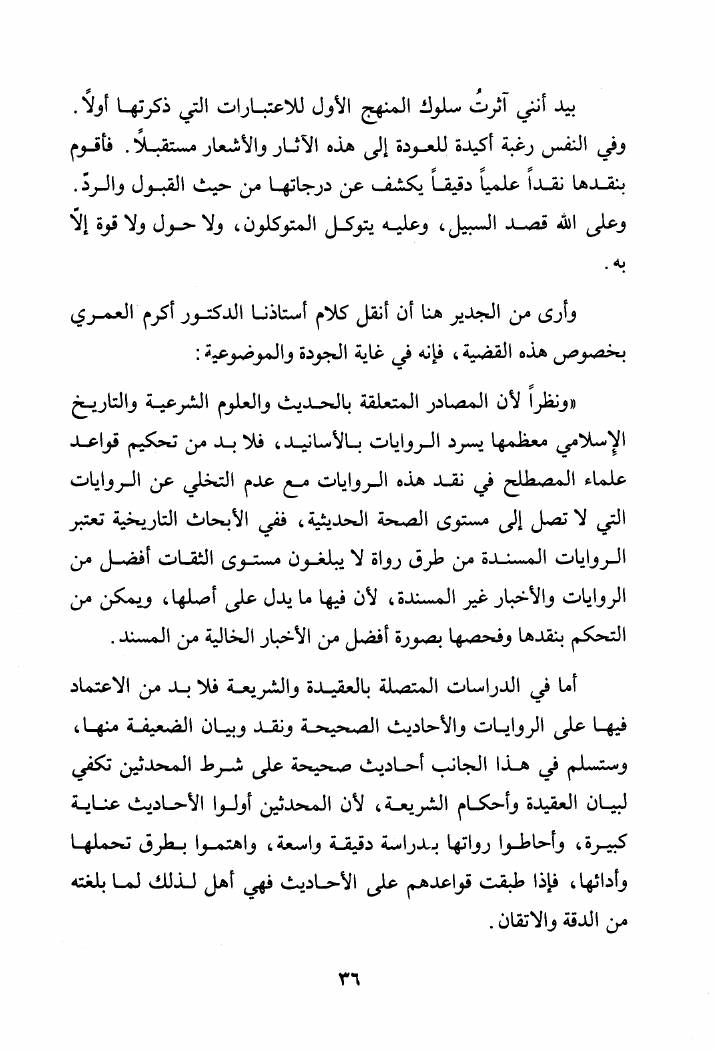 بيد أنني آثرتُ سلوك المنهج الأول للاعتبارات التي ذكرتها أولاً. وفي النفس رغبة أكيدة للعودة إلى هذه الآثار والأشعار مستقبلاً. فأقوم بنقدها نقداً علمياً دقيقاً يكشف عن درجاتها من حيث القبول والردّ. وعلى الله قصد السبيل، وعليه يتوكل المتوكلون، ولا حول ولا قوة إلاّ به.

وأرى من الجدير هنا أن أنقل كلام أستاذنا الدكتور أكرم العمري بخصوص هذه القضية، فإنه في غاية الجودة والموضوعية:

«ونظراً لأن المصادر المتعلقة بالحديث والعلوم الشرعية والتاريخ الإسلامي معظمها يسرد الروايات بالأسانيد، فلا بد من تحكيم قواعد علماء المصطلح في نقد هذه الروايات مع عدم التخلي عن الروايات التي لا تصل إلى مستوى الصحة الحديثية، ففي الأبحاث التاريخية تعتبر الروايات المسندة من طرق رواة لا يبلغون مستوى الثقات أفضل من الروايات والأخبار غير المسندة، لأن فيها ما يدل على أصلها، ويمكن من التحكم بنقدها وفحصها بصورة أفضل من الأخبار الخالية من المسند.

أما في الدراسات المتصلة بالعقيدة والشريعة فلا بد من الاعتماد فيها على الروايات والأحاديث الصحيحة ونقد وبيان الضعيفة منها، وستسلم في هذا الجانب أحاديث صحيحة على شرط المحدثين تكفي لبيان العقيدة وأحكام الشريعة، لأن المحدثين أولوا الأحاديث عناية كبيرة، وأحاطوا رواتها بدراسة دقيقة واسعة، واهتموا بطرق تحملها وأدائها، فإذا طبقت قواعدهم على الأحاديث فهي أهل لذلك لما بلغته من الدقة والاتقان.

٣٦